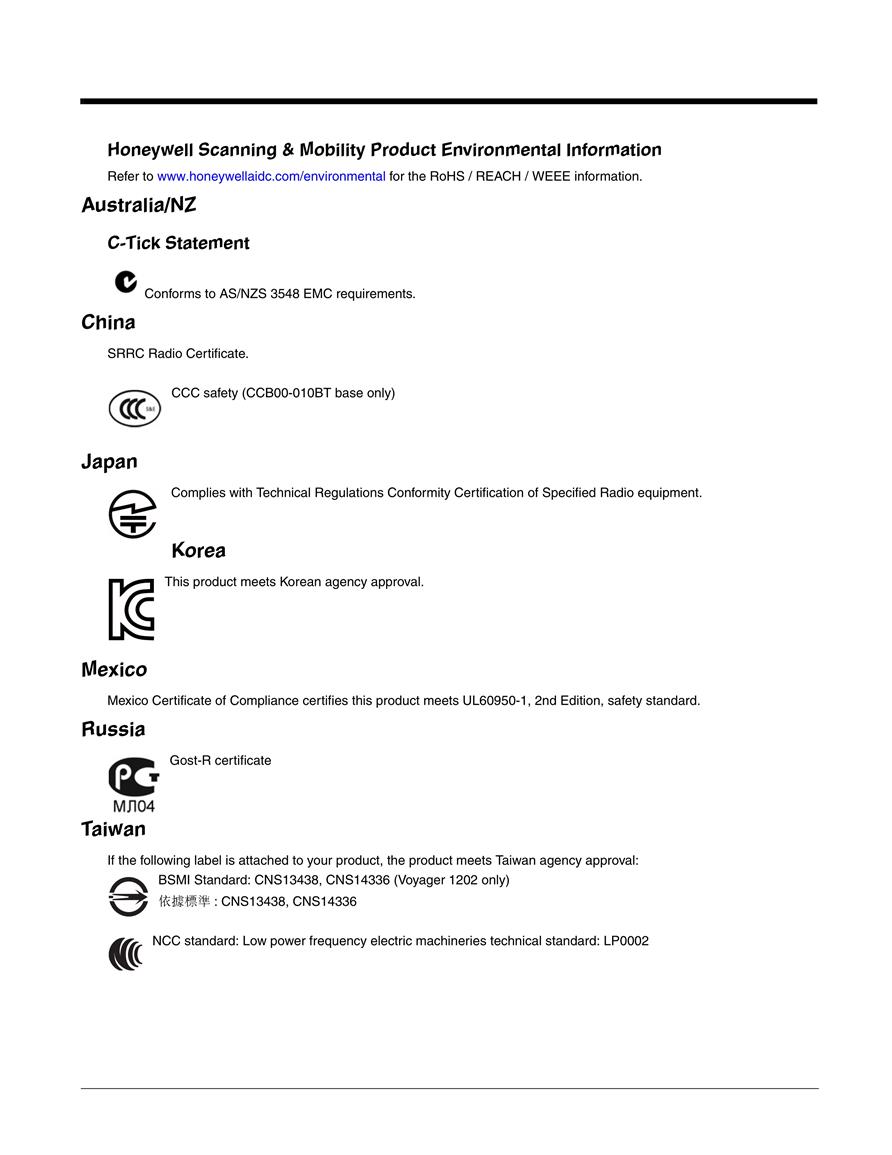 Honeywell Scanning & Mobility Product Environmental Information

Refer to www.honeywellaidc.com/environmental for the RoHS / REACH / WEEE information.

Australia/NZ

C-Tick Statement

Conforms to AS/NZS 3548 EMC requirements.

China

SRRC Radio Certificate.

CCC safety (CCB00-010BT base only)

Japan

Complies with Technical Regulations Conformity Certification of Specified Radio equipment.

Korea

This product meets Korean agency approval.

Mexico

Mexico Certificate of Compliance certifies this product meets UL60950-1, 2nd Edition, safety standard.

Russia

Gost-R certificate

МЛ04

Taiwan

If the following label is attached to your product, the product meets Taiwan agency approval:

BSMI Standard: CNS13438, CNS14336 (Voyager 1202 only)

依據標準 : CNS13438, CNS14336

NCC standard: Low power frequency electric machineries technical standard: LP0002